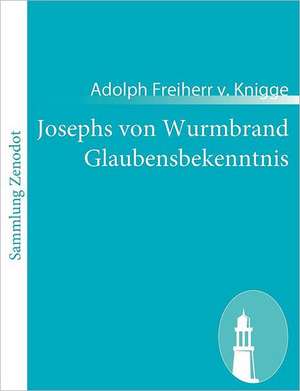 Sammlung Zenodot

Adolph Freiherr v. Knigge

Josephs von Wurmbrand Glaubensbekenntnis